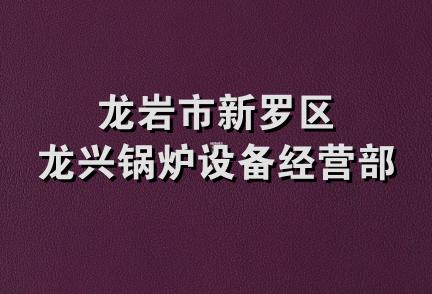 龙岩市新罗区
龙兴锅炉设备经营部